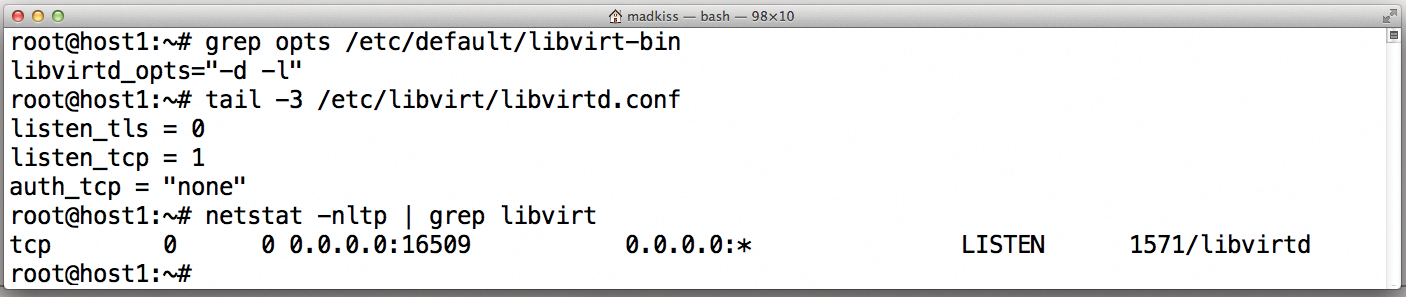 madkiss — bash — 98×10

root@host1:~# grep opts /etc/default/libvirt-bin
libvirtd_opts="-d -l"
root@host1:~# tail -3 /etc/libvirt/libvirtd.conf
listen_tls = 0
listen_tcp = 1
auth_tcp = "none"
root@host1:~# netstat -nltp | grep libvirt
tcp        0      0 0.0.0.0:16509           0.0.0.0:*               LISTEN      1571/libvirtd
root@host1:~#